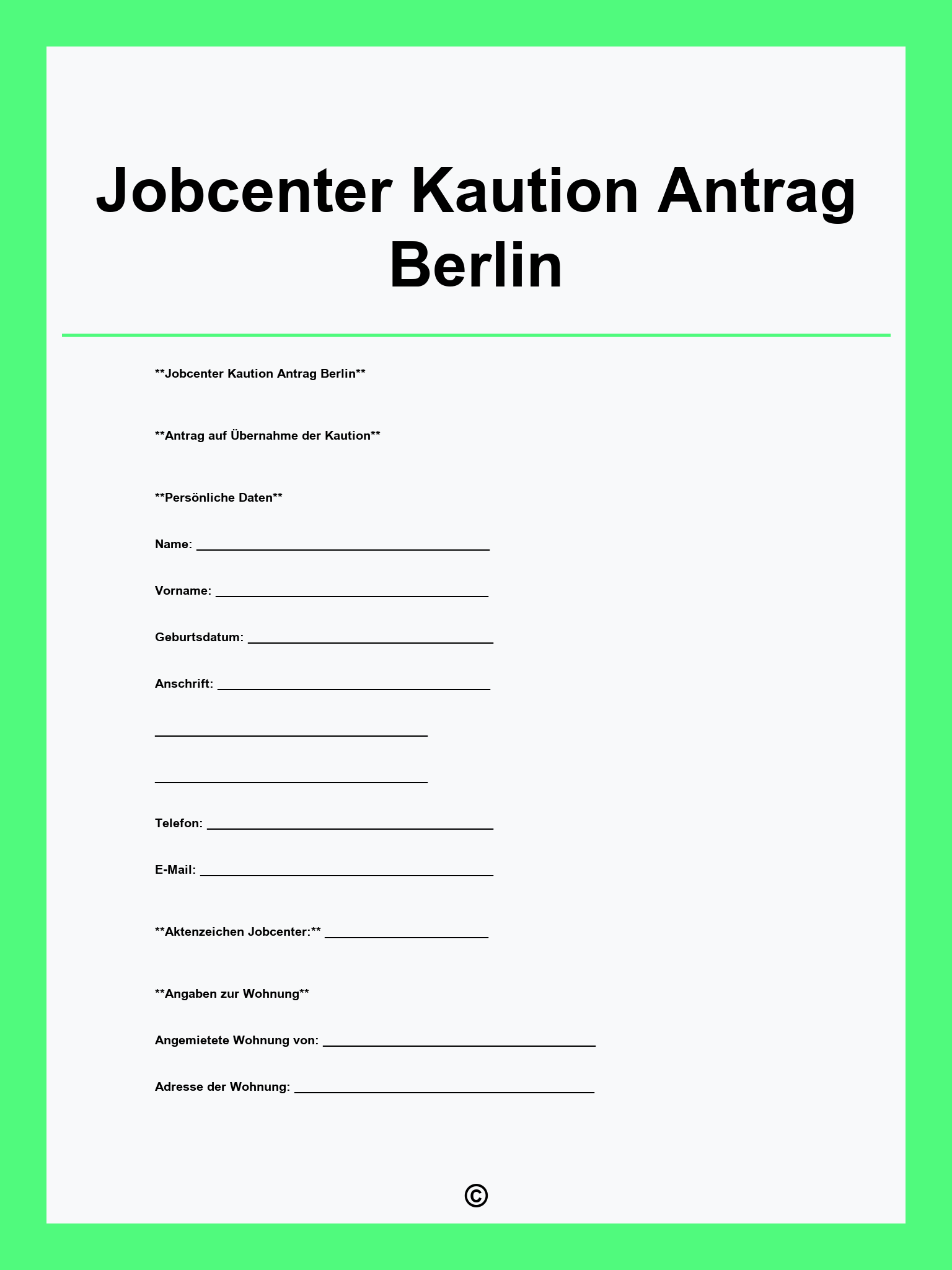 Jobcenter Kaution Antrag Berlin

**Jobcenter Kaution Antrag Berlin**

**Antrag auf Übernahme der Kaution**

**Persönliche Daten**

Name: ____

Vorname: ____

Geburtsdatum: ____

Anschrift: ____

____

____

Telefon: ____

E-Mail: ____

**Aktenzeichen Jobcenter:** ____

**Angaben zur Wohnung**

Angemietete Wohnung von: ____

Adresse der Wohnung: ____

©